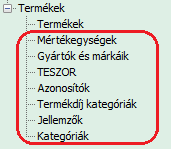 Termékek
Termékek
Mértékegységek
Gyártók és márkáik
TESZOR
Azonosítók
Termékdíj kategóriák
Jellemzők
Kategóriák